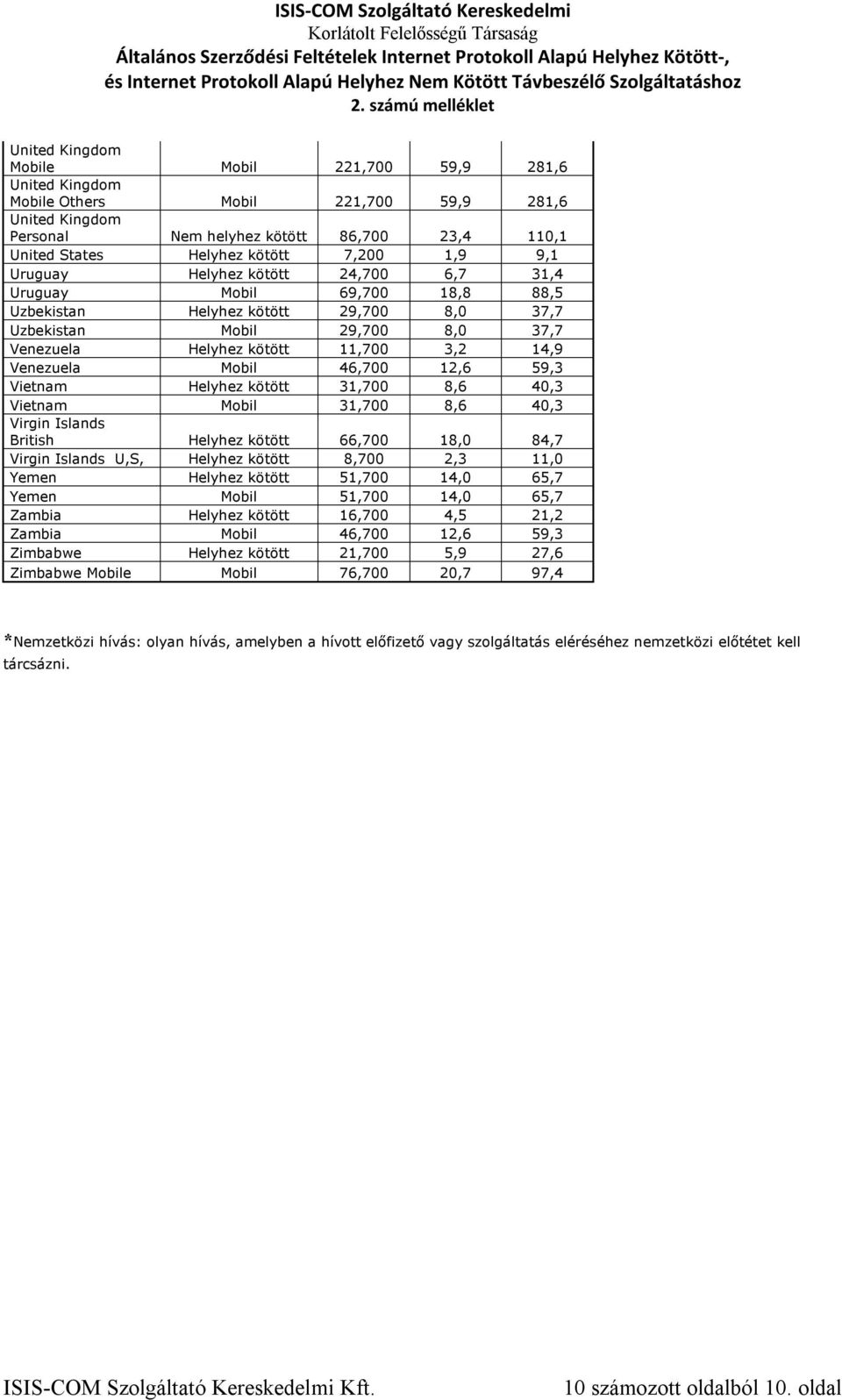 ISIS-COM Szolgáltató Kereskedelmi
Korlátolt Felelősségű Társaság
Általános Szerződési Feltételek Internet Protokoll Alapú Helyhez Kötött-, és Internet Protokoll Alapú Helyhez Nem Kötött Távbeszélő Szolgáltatáshoz
2. számú melléklet

| | | | | |
|---|---|---|---|---|
| United Kingdom Mobile | Mobil | 221,700 | 59,9 | 281,6 |
| United Kingdom Mobile Others | Mobil | 221,700 | 59,9 | 281,6 |
| United Kingdom Personal | Nem helyhez kötött | 86,700 | 23,4 | 110,1 |
| United States | Helyhez kötött | 7,200 | 1,9 | 9,1 |
| Uruguay | Helyhez kötött | 24,700 | 6,7 | 31,4 |
| Uruguay | Mobil | 69,700 | 18,8 | 88,5 |
| Uzbekistan | Helyhez kötött | 29,700 | 8,0 | 37,7 |
| Uzbekistan | Mobil | 29,700 | 8,0 | 37,7 |
| Venezuela | Helyhez kötött | 11,700 | 3,2 | 14,9 |
| Venezuela | Mobil | 46,700 | 12,6 | 59,3 |
| Vietnam | Helyhez kötött | 31,700 | 8,6 | 40,3 |
| Vietnam | Mobil | 31,700 | 8,6 | 40,3 |
| Virgin Islands British | Helyhez kötött | 66,700 | 18,0 | 84,7 |
| Virgin Islands U,S, | Helyhez kötött | 8,700 | 2,3 | 11,0 |
| Yemen | Helyhez kötött | 51,700 | 14,0 | 65,7 |
| Yemen | Mobil | 51,700 | 14,0 | 65,7 |
| Zambia | Helyhez kötött | 16,700 | 4,5 | 21,2 |
| Zambia | Mobil | 46,700 | 12,6 | 59,3 |
| Zimbabwe | Helyhez kötött | 21,700 | 5,9 | 27,6 |
| Zimbabwe Mobile | Mobil | 76,700 | 20,7 | 97,4 |

*Nemzetközi hívás: olyan hívás, amelyben a hívott előfizető vagy szolgáltatás eléréséhez nemzetközi előtétet kell tárcsázni.

ISIS-COM Szolgáltató Kereskedelmi Kft.
10 számozott oldalból 10. oldal